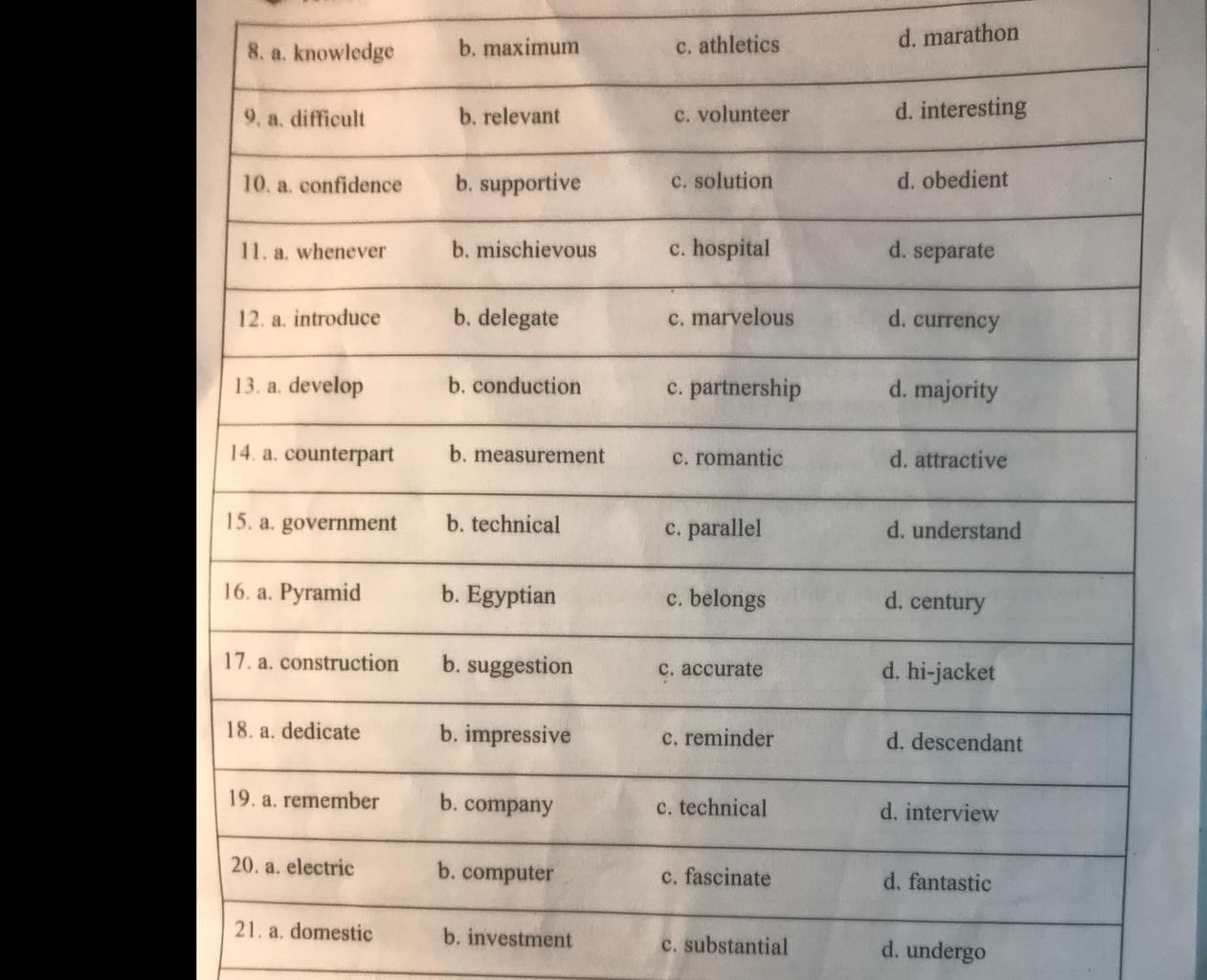 | 8. a. knowledge | b. maximum | c. athletics | d. marathon |
|---|---|---|---|
| 9. a. difficult | b. relevant | c. volunteer | d. interesting |
| 10. a. confidence | b. supportive | c. solution | d. obedient |
| 11. a. whenever | b. mischievous | c. hospital | d. separate |
| 12. a. introduce | b. delegate | c. marvelous | d. currency |
| 13. a. develop | b. conduction | c. partnership | d. majority |
| 14. a. counterpart | b. measurement | c. romantic | d. attractive |
| 15. a. government | b. technical | c. parallel | d. understand |
| 16. a. Pyramid | b. Egyptian | c. belongs | d. century |
| 17. a. construction | b. suggestion | c. accurate | d. hi-jacket |
| 18. a. dedicate | b. impressive | c. reminder | d. descendant |
| 19. a. remember | b. company | c. technical | d. interview |
| 20. a. electric | b. computer | c. fascinate | d. fantastic |
| 21. a. domestic | b. investment | c. substantial | d. undergo |